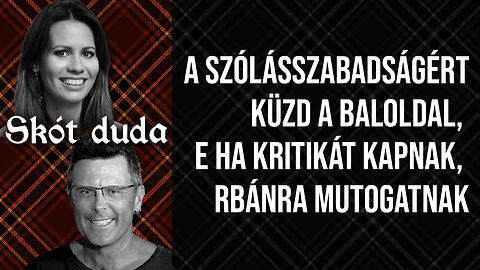 Skót duda

A SZÓLÁSSZABADSÁGÉRT KÜZD A BALOLDAL, E HA KRITIKÁT KAPNAK, RBÁNRA MUTOGATNAK